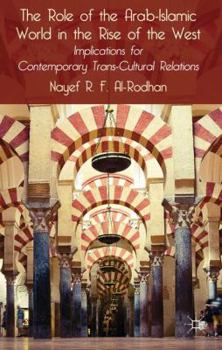 The Role of the Arab-Islamic World in the Rise of the West

Implications for Contemporary Trans-Cultural Relations

Nayef R. F. Al-Rodhan